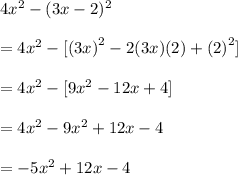 $4x^2 - (3x - 2)^2$

$= 4x^2 - [(3x)^2 - 2(3x)(2) + (2)^2]$

$= 4x^2 - [9x^2 - 12x + 4]$

$= 4x^2 - 9x^2 + 12x - 4$

$= -5x^2 + 12x - 4$